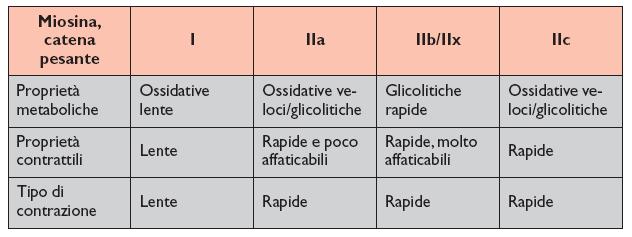 | Miosina, catena pesante | I | IIa | IIb/IIx | IIc |
|---|---|---|---|---|
| Proprietà metaboliche | Ossidative lente | Ossidative veloci/glicolitiche | Glicolitiche rapide | Ossidative veloci/glicolitiche |
| Proprietà contrattili | Lente | Rapide e poco affaticabili | Rapide, molto affaticabili | Rapide |
| Tipo di contrazione | Lente | Rapide | Rapide | Rapide |